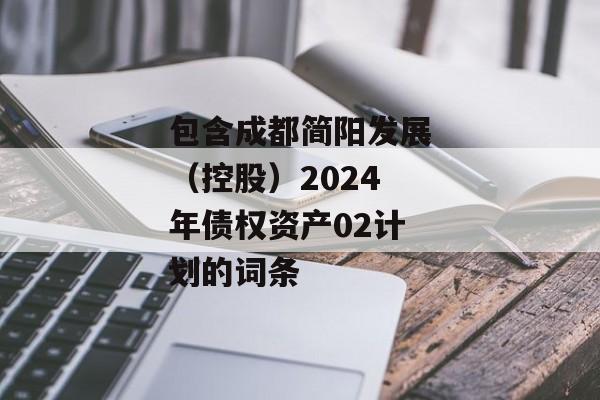 包含成都简阳发展（控股）2024年债权资产02计划的词条